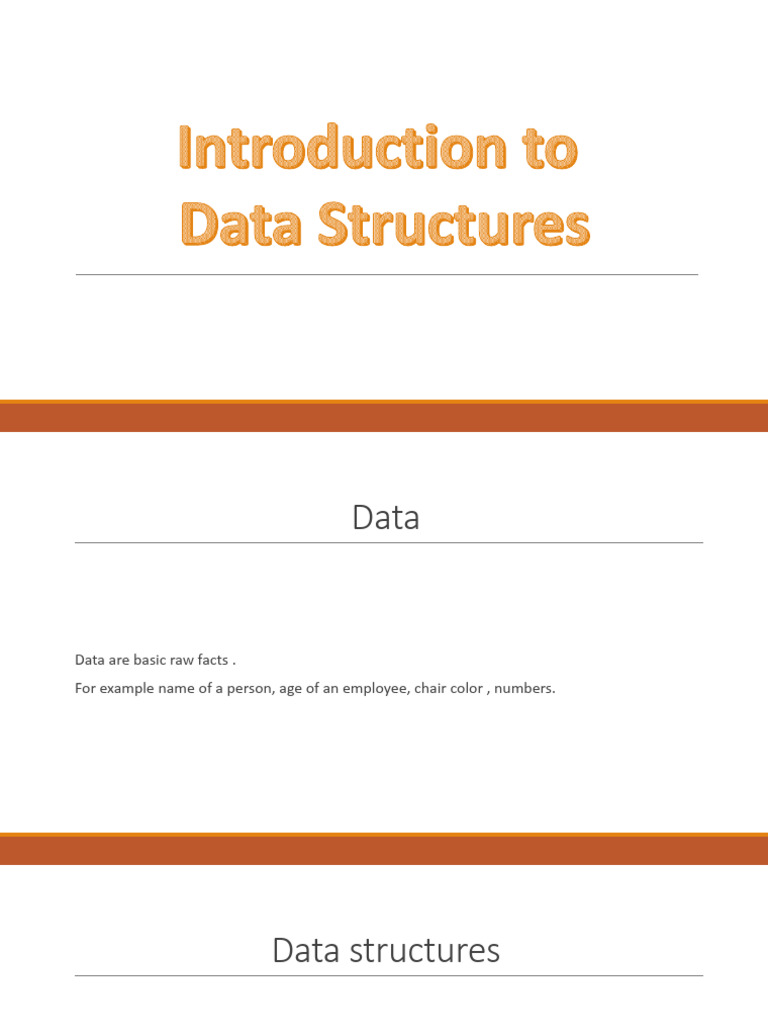 Introduction to Data Structures

Data

Data are basic raw facts .

For example name of a person, age of an employee, chair color , numbers.

Data structures